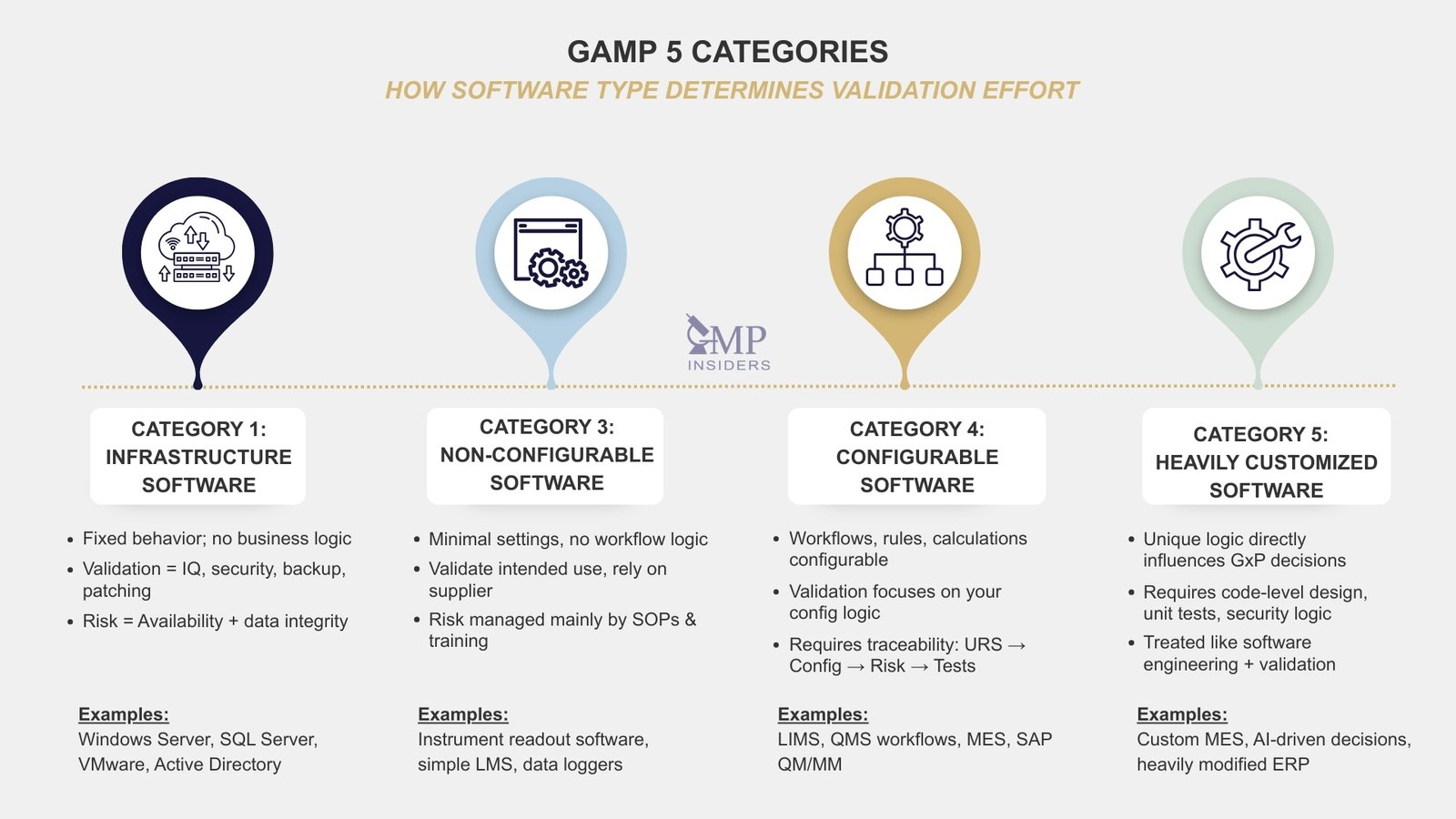 GAMP 5 CATEGORIES
HOW SOFTWARE TYPE DETERMINES VALIDATION EFFORT

GMP INSIDERS

CATEGORY 1: INFRASTRUCTURE SOFTWARE

- Fixed behavior; no business logic
- Validation = IQ, security, backup, patching
- Risk = Availability + data integrity

Examples:
Windows Server, SQL Server, VMware, Active Directory

CATEGORY 3: NON-CONFIGURABLE SOFTWARE

- Minimal settings, no workflow logic
- Validate intended use, rely on supplier
- Risk managed mainly by SOPs & training

Examples:
Instrument readout software, simple LMS, data loggers

CATEGORY 4: CONFIGURABLE SOFTWARE

- Workflows, rules, calculations configurable
- Validation focuses on your config logic
- Requires traceability: URS → Config → Risk → Tests

Examples:
LIMS, QMS workflows, MES, SAP QM/MM

CATEGORY 5: HEAVILY CUSTOMIZED SOFTWARE

- Unique logic directly influences GxP decisions
- Requires code-level design, unit tests, security logic
- Treated like software engineering + validation

Examples:
Custom MES, AI-driven decisions, heavily modified ERP